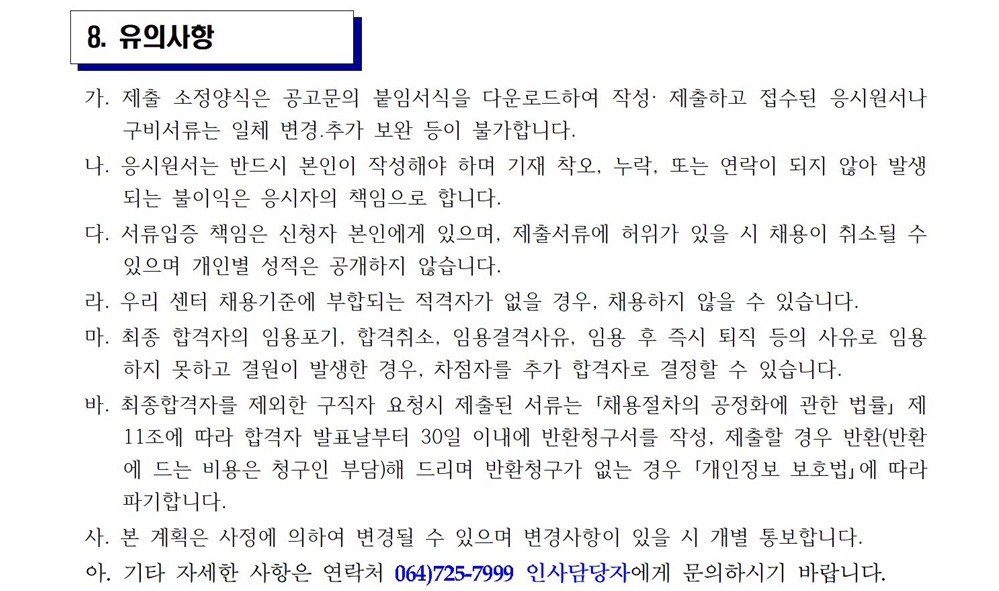 8. 유의사항

가. 제출 소정양식은 공고문의 붙임서식을 다운로드하여 작성· 제출하고 접수된 응시원서나 구비서류는 일체 변경.추가 보완 등이 불가합니다.

나. 응시원서는 반드시 본인이 작성해야 하며 기재 착오, 누락, 또는 연락이 되지 않아 발생되는 불이익은 응시자의 책임으로 합니다.

다. 서류입증 책임은 신청자 본인에게 있으며, 제출서류에 허위가 있을 시 채용이 취소될 수 있으며 개인별 성적은 공개하지 않습니다.

라. 우리 센터 채용기준에 부합되는 적격자가 없을 경우, 채용하지 않을 수 있습니다.

마. 최종 합격자의 임용포기, 합격취소, 임용결격사유, 임용 후 즉시 퇴직 등의 사유로 임용하지 못하고 결원이 발생한 경우, 차점자를 추가 합격자로 결정할 수 있습니다.

바. 최종합격자를 제외한 구직자 요청시 제출된 서류는 「채용절차의 공정화에 관한 법률」 제11조에 따라 합격자 발표날부터 30일 이내에 반환청구서를 작성, 제출할 경우 반환(반환에 드는 비용은 청구인 부담)해 드리며 반환청구가 없는 경우 「개인정보 보호법」에 따라 파기합니다.

사. 본 계획은 사정에 의하여 변경될 수 있으며 변경사항이 있을 시 개별 통보합니다.

아. 기타 자세한 사항은 연락처 064)725-7999 인사담당자에게 문의하시기 바랍니다.